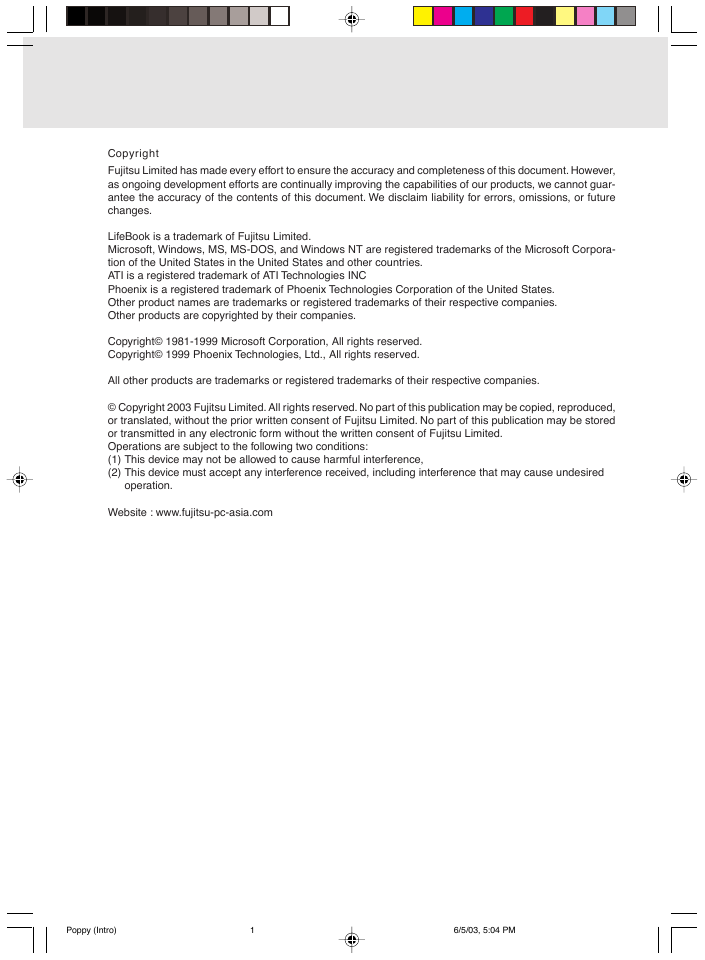 Copyright

Fujitsu Limited has made every effort to ensure the accuracy and completeness of this document. However, as ongoing development efforts are continually improving the capabilities of our products, we cannot guarantee the accuracy of the contents of this document. We disclaim liability for errors, omissions, or future changes.

LifeBook is a trademark of Fujitsu Limited.
Microsoft, Windows, MS, MS-DOS, and Windows NT are registered trademarks of the Microsoft Corporation of the United States in the United States and other countries.
ATI is a registered trademark of ATI Technologies INC
Phoenix is a registered trademark of Phoenix Technologies Corporation of the United States.
Other product names are trademarks or registered trademarks of their respective companies.
Other products are copyrighted by their companies.

Copyright© 1981-1999 Microsoft Corporation, All rights reserved.
Copyright© 1999 Phoenix Technologies, Ltd., All rights reserved.

All other products are trademarks or registered trademarks of their respective companies.

© Copyright 2003 Fujitsu Limited. All rights reserved. No part of this publication may be copied, reproduced, or translated, without the prior written consent of Fujitsu Limited. No part of this publication may be stored or transmitted in any electronic form without the written consent of Fujitsu Limited.
Operations are subject to the following two conditions:
(1) This device may not be allowed to cause harmful interference,
(2) This device must accept any interference received, including interference that may cause undesired operation.

Website : www.fujitsu-pc-asia.com

Poppy (Intro) 1 6/5/03, 5:04 PM